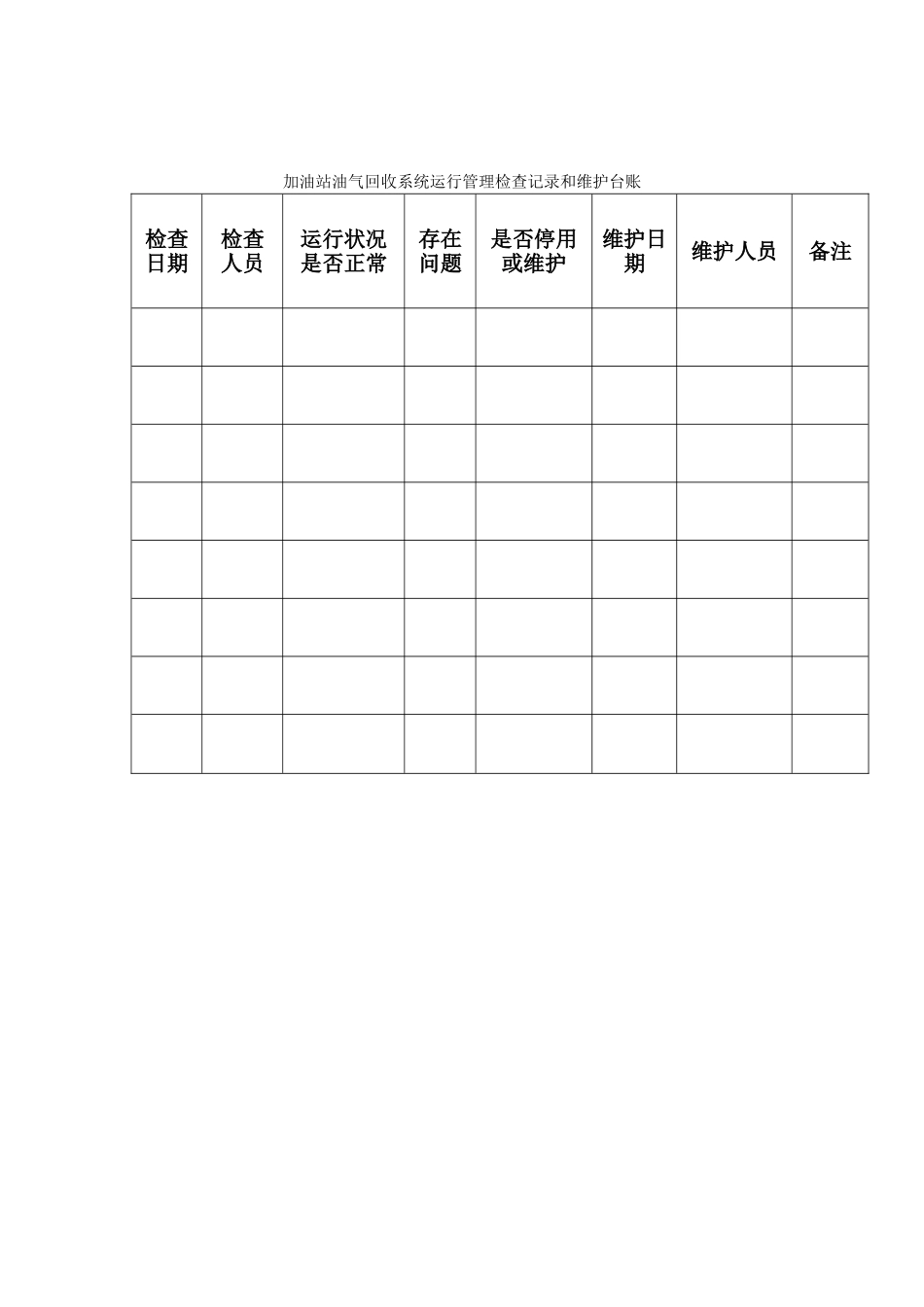 加油站油气回收系统运行管理检查记录和维护台账

| 检查日期 | 检查人员 | 运行状况是否正常 | 存在问题 | 是否停用或维护 | 维护日期 | 维护人员 | 备注 |
|---|---|---|---|---|---|---|---|
| | | | | | | | |
| | | | | | | | |
| | | | | | | | |
| | | | | | | | |
| | | | | | | | |
| | | | | | | | |
| | | | | | | | |
| | | | | | | | |